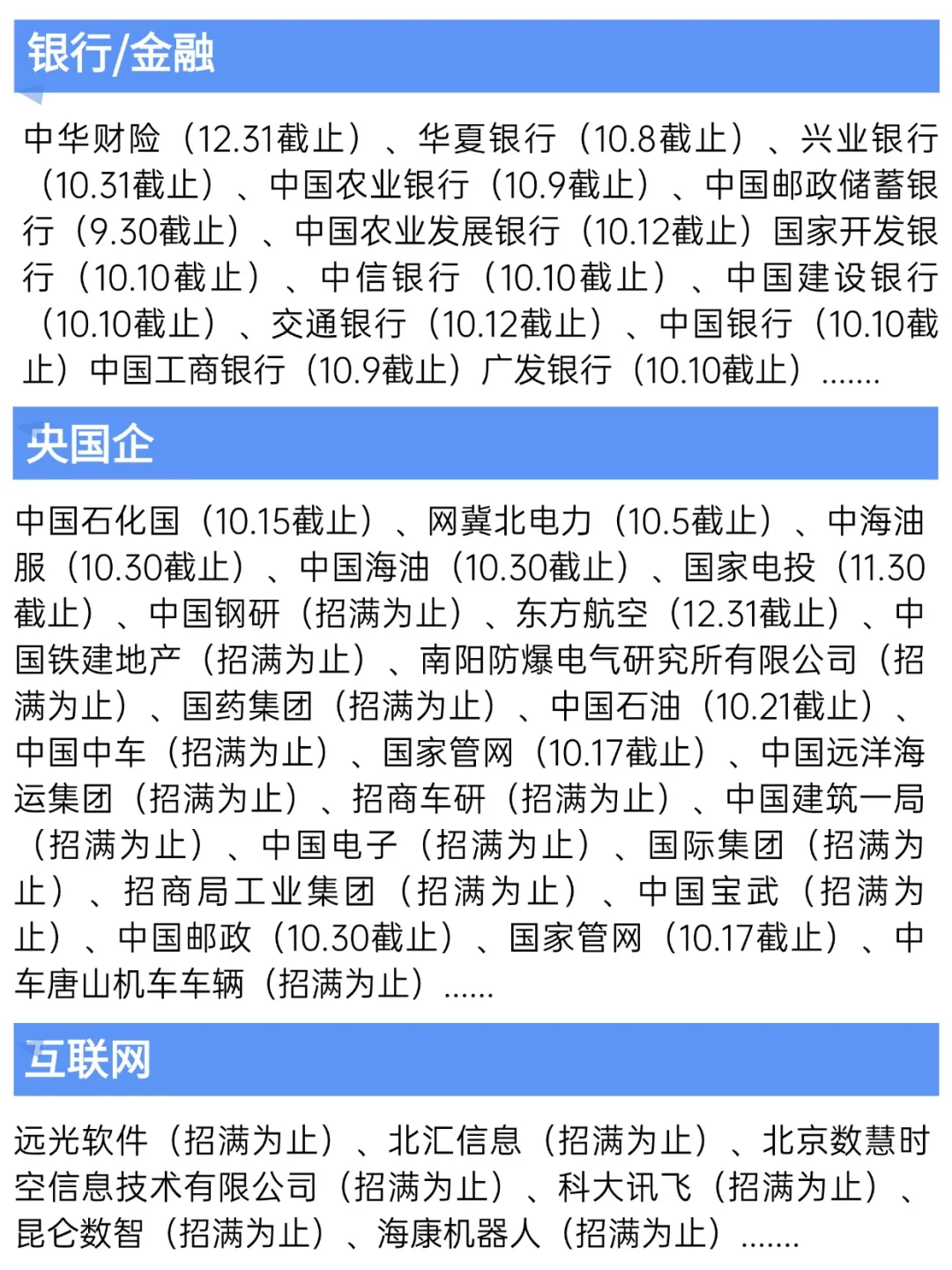 银行/金融

中华财险（12.31截止）、华夏银行（10.8截止）、兴业银行（10.31截止）、中国农业银行（10.9截止）、中国邮政储蓄银行（9.30截止）、中国农业发展银行（10.12截止）国家开发银行（10.10截止）、中信银行（10.10截止）、中国建设银行（10.10截止）、交通银行（10.12截止）、中国银行（10.10截止）中国工商银行（10.9截止）广发银行（10.10截止）.......

央国企

中国石化国（10.15截止）、网冀北电力（10.5截止）、中海油服（10.30截止）、中国海油（10.30截止）、国家电投（11.30截止）、中国钢研（招满为止）、东方航空（12.31截止）、中国铁建地产（招满为止）、南阳防爆电气研究所有限公司（招满为止）、国药集团（招满为止）、中国石油（10.21截止）、中国中车（招满为止）、国家管网（10.17截止）、中国远洋海运集团（招满为止）、招商车研（招满为止）、中国建筑一局（招满为止）、中国电子（招满为止）、国际集团（招满为止）、招商局工业集团（招满为止）、中国宝武（招满为止）、中国邮政（10.30截止）、国家管网（10.17截止）、中车唐山机车车辆（招满为止）......

互联网

远光软件（招满为止）、北汇信息（招满为止）、北京数慧时空信息技术有限公司（招满为止）、科大讯飞（招满为止）、昆仑数智（招满为止）、海康机器人（招满为止）.......